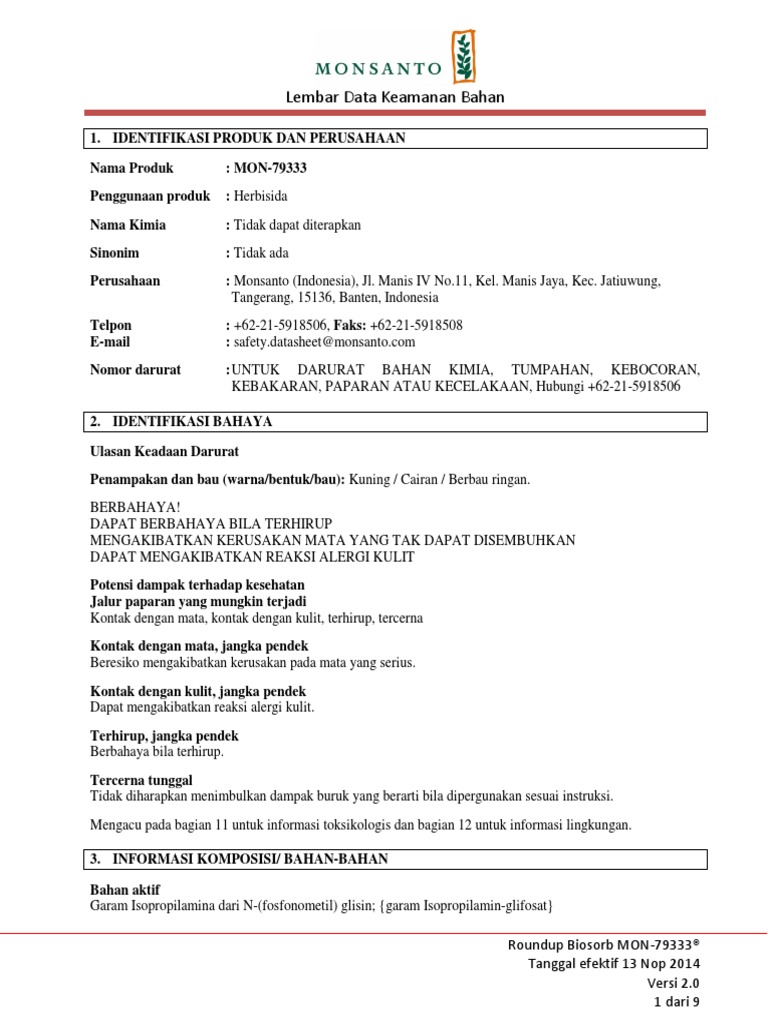 MONSANTO

Lembar Data Keamanan Bahan

1. IDENTIFIKASI PRODUK DAN PERUSAHAAN

Nama Produk : MON-79333

Penggunaan produk : Herbisida

Nama Kimia : Tidak dapat diterapkan

Sinonim : Tidak ada

Perusahaan : Monsanto (Indonesia), Jl. Manis IV No.11, Kel. Manis Jaya, Kec. Jatiuwung, Tangerang, 15136, Banten, Indonesia

Telpon : +62-21-5918506, Faks: +62-21-5918508
E-mail : safety.datasheet@monsanto.com

Nomor darurat : UNTUK DARURAT BAHAN KIMIA, TUMPAHAN, KEBOCORAN, KEBAKARAN, PAPARAN ATAU KECELAKAAN, Hubungi +62-21-5918506

2. IDENTIFIKASI BAHAYA

Ulasan Keadaan Darurat

Penampakan dan bau (warna/bentuk/bau): Kuning / Cairan / Berbau ringan.

BERBAHAYA!
DAPAT BERBAHAYA BILA TERHIRUP
MENGAKIBATKAN KERUSAKAN MATA YANG TAK DAPAT DISEMBUHKAN
DAPAT MENGAKIBATKAN REAKSI ALERGI KULIT

Potensi dampak terhadap kesehatan
Jalur paparan yang mungkin terjadi
Kontak dengan mata, kontak dengan kulit, terhirup, tercerna

Kontak dengan mata, jangka pendek
Beresiko mengakibatkan kerusakan pada mata yang serius.

Kontak dengan kulit, jangka pendek
Dapat mengakibatkan reaksi alergi kulit.

Terhirup, jangka pendek
Berbahaya bila terhirup.

Tercerna tunggal
Tidak diharapkan menimbulkan dampak buruk yang berarti bila dipergunakan sesuai instruksi.

Mengacu pada bagian 11 untuk informasi toksikologis dan bagian 12 untuk informasi lingkungan.

3. INFORMASI KOMPOSISI/ BAHAN-BAHAN

Bahan aktif
Garam Isopropilamina dari N-(fosfonometil) glisin; {garam Isopropilamin-glifosat}

Roundup Biosorb MON-79333®
Tanggal efektif 13 Nop 2014
Versi 2.0
1 dari 9